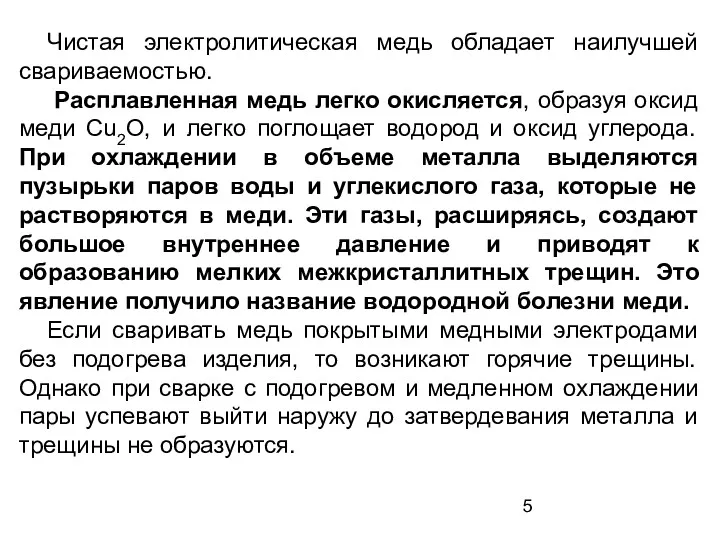 Чистая электролитическая медь обладает наилучшей свариваемостью.

Расплавленная медь легко окисляется, образуя оксид меди $Cu_2O$, и легко поглощает водород и оксид углерода. При охлаждении в объеме металла выделяются пузырьки паров воды и углекислого газа, которые не растворяются в меди. Эти газы, расширяясь, создают большое внутреннее давление и приводят к образованию мелких межкристаллитных трещин. Это явление получило название водородной болезни меди.

Если сваривать медь покрытыми медными электродами без подогрева изделия, то возникают горячие трещины. Однако при сварке с подогревом и медленном охлаждении пары успевают выйти наружу до затвердевания металла и трещины не образуются.

5